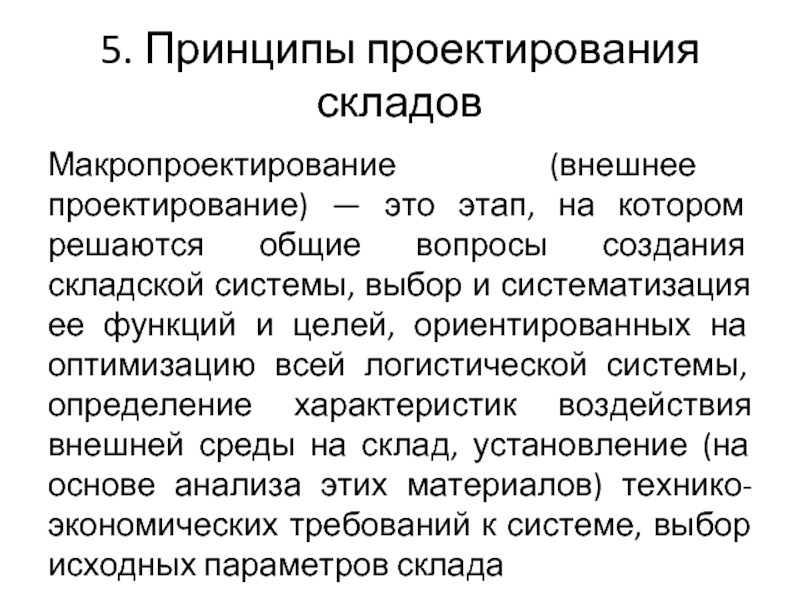 5. Принципы проектирования складов

Макропроектирование (внешнее проектирование) — это этап, на котором решаются общие вопросы создания складской системы, выбор и систематизация ее функций и целей, ориентированных на оптимизацию всей логистической системы, определение характеристик воздействия внешней среды на склад, установление (на основе анализа этих материалов) технико-экономических требований к системе, выбор исходных параметров склада